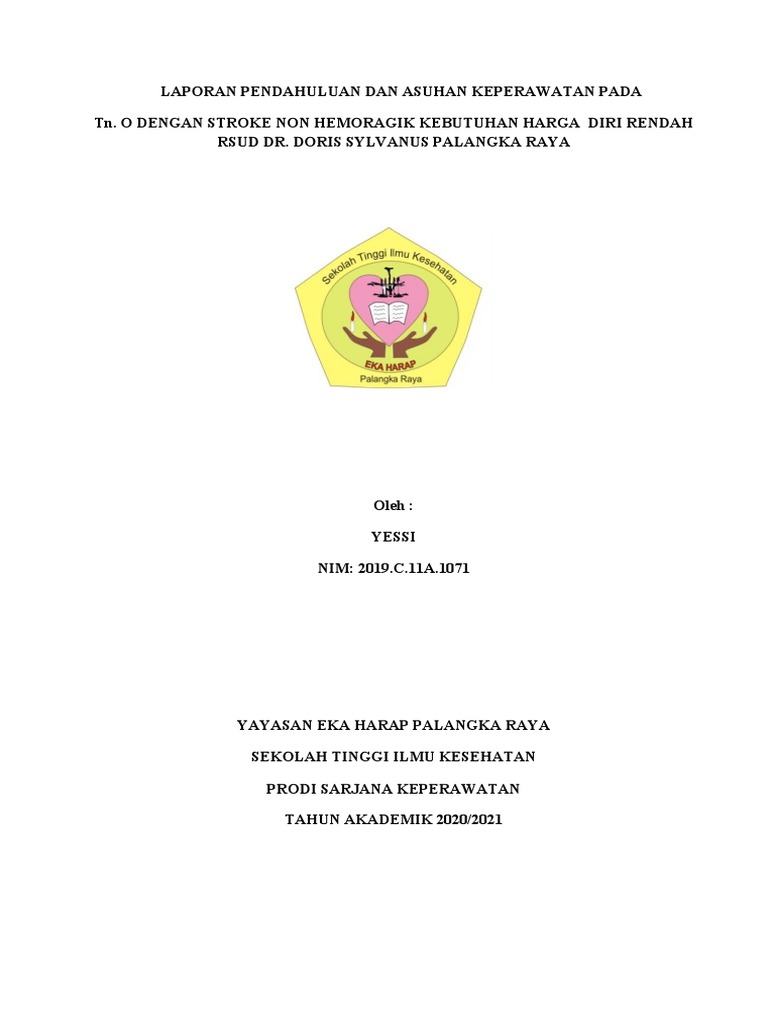 LAPORAN PENDAHULUAN DAN ASUHAN KEPERAWATAN PADA

Tn. O DENGAN STROKE NON HEMORAGIK KEBUTUHAN HARGA DIRI RENDAH RSUD DR. DORIS SYLVANUS PALANGKA RAYA

Sekolah Tinggi Ilmu Kesehatan

EKA HARAP

Palangka Raya

Oleh :

YESSI

NIM: 2019.C.11A.1071

YAYASAN EKA HARAP PALANGKA RAYA

SEKOLAH TINGGI ILMU KESEHATAN

PRODI SARJANA KEPERAWATAN

TAHUN AKADEMIK 2020/2021